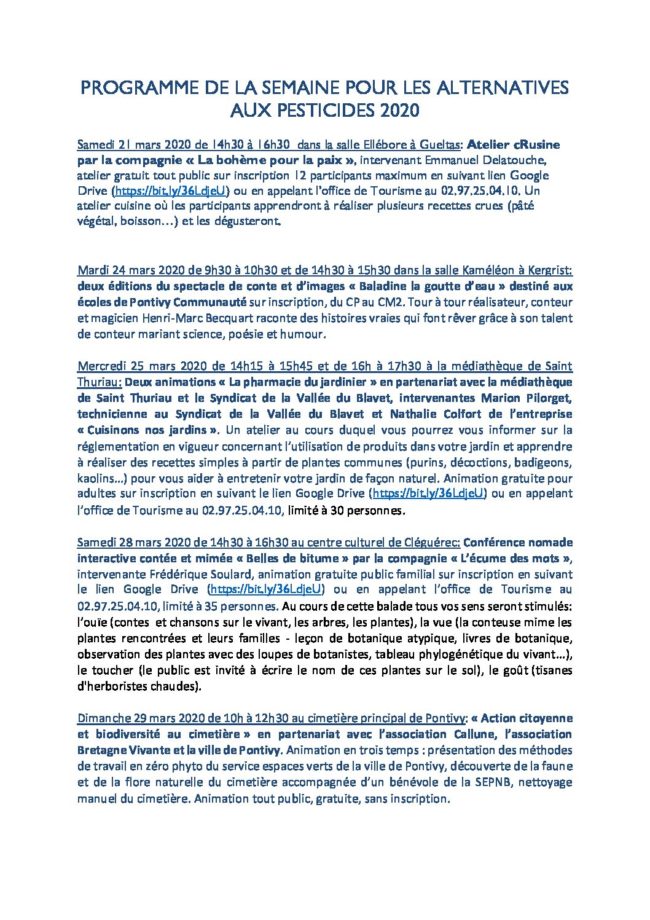 PROGRAMME DE LA SEMAINE POUR LES ALTERNATIVES AUX PESTICIDES 2020

Samedi 21 mars 2020 de 14h30 à 16h30 dans la salle Ellébore à Gueltas: Atelier cRusine par la compagnie « La bohème pour la paix », intervenant Emmanuel Delatouche, atelier gratuit tout public sur inscription 12 participants maximum en suivant lien Google Drive (https://bit.ly/36LdjeU) ou en appelant l'office de Tourisme au 02.97.25.04.10. Un atelier cuisine où les participants apprendront à réaliser plusieurs recettes crues (pâté végétal, boisson…) et les dégusteront.

Mardi 24 mars 2020 de 9h30 à 10h30 et de 14h30 à 15h30 dans la salle Kaméléon à Kergrist: deux éditions du spectacle de conte et d'images « Baladine la goutte d'eau » destiné aux écoles de Pontivy Communauté sur inscription, du CP au CM2. Tour à tour réalisateur, conteur et magicien Henri-Marc Becquart raconte des histoires vraies qui font rêver grâce à son talent de conteur mariant science, poésie et humour.

Mercredi 25 mars 2020 de 14h15 à 15h45 et de 16h à 17h30 à la médiathèque de Saint Thuriau: Deux animations « La pharmacie du jardinier » en partenariat avec la médiathèque de Saint Thuriau et le Syndicat de la Vallée du Blavet, intervenantes Marion Pilorget, technicienne au Syndicat de la Vallée du Blavet et Nathalie Colfort de l'entreprise « Cuisinons nos jardins ». Un atelier au cours duquel vous pourrez vous informer sur la réglementation en vigueur concernant l'utilisation de produits dans votre jardin et apprendre à réaliser des recettes simples à partir de plantes communes (purins, décoctions, badigeons, kaolins…) pour vous aider à entretenir votre jardin de façon naturel. Animation gratuite pour adultes sur inscription en suivant le lien Google Drive (https://bit.ly/36LdjeU) ou en appelant l'office de Tourisme au 02.97.25.04.10, limité à 30 personnes.

Samedi 28 mars 2020 de 14h30 à 16h30 au centre culturel de Cléguérec: Conférence nomade interactive contée et mimée « Belles de bitume » par la compagnie « L'écume des mots », intervenante Frédérique Soulard, animation gratuite public familial sur inscription en suivant le lien Google Drive (https://bit.ly/36LdjeU) ou en appelant l'office de Tourisme au 02.97.25.04.10, limité à 35 personnes. Au cours de cette balade tous vos sens seront stimulés: l'ouïe (contes et chansons sur le vivant, les arbres, les plantes), la vue (la conteuse mime les plantes rencontrées et leurs familles - leçon de botanique atypique, livres de botanique, observation des plantes avec des loupes de botanistes, tableau phylogénétique du vivant…), le toucher (le public est invité à écrire le nom de ces plantes sur le sol), le goût (tisanes d'herboristes chaudes).

Dimanche 29 mars 2020 de 10h à 12h30 au cimetière principal de Pontivy: « Action citoyenne et biodiversité au cimetière » en partenariat avec l'association Callune, l'association Bretagne Vivante et la ville de Pontivy. Animation en trois temps : présentation des méthodes de travail en zéro phyto du service espaces verts de la ville de Pontivy, découverte de la faune et de la flore naturelle du cimetière accompagnée d'un bénévole de la SEPNB, nettoyage manuel du cimetière. Animation tout public, gratuite, sans inscription.